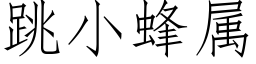 跳小蜂属